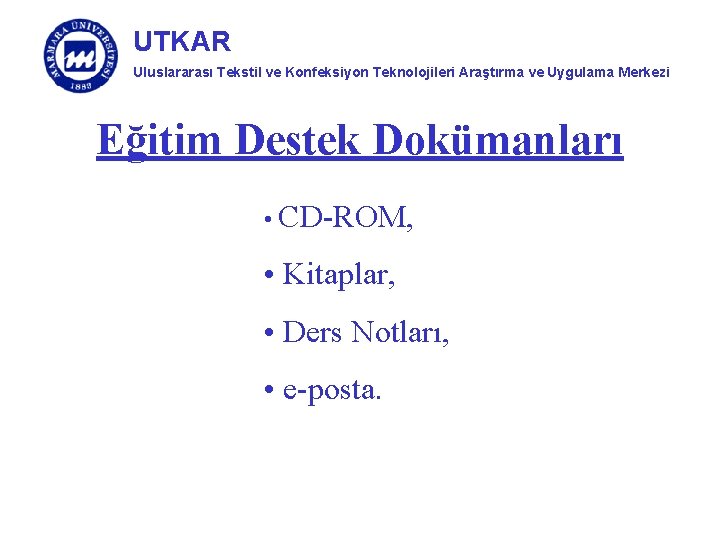 MARMARA ÜNİVERSİTESİ
1883

UTKAR

Uluslararası Tekstil ve Konfeksiyon Teknolojileri Araştırma ve Uygulama Merkezi

Eğitim Destek Dokümanları

• CD-ROM,

• Kitaplar,

• Ders Notları,

• e-posta.